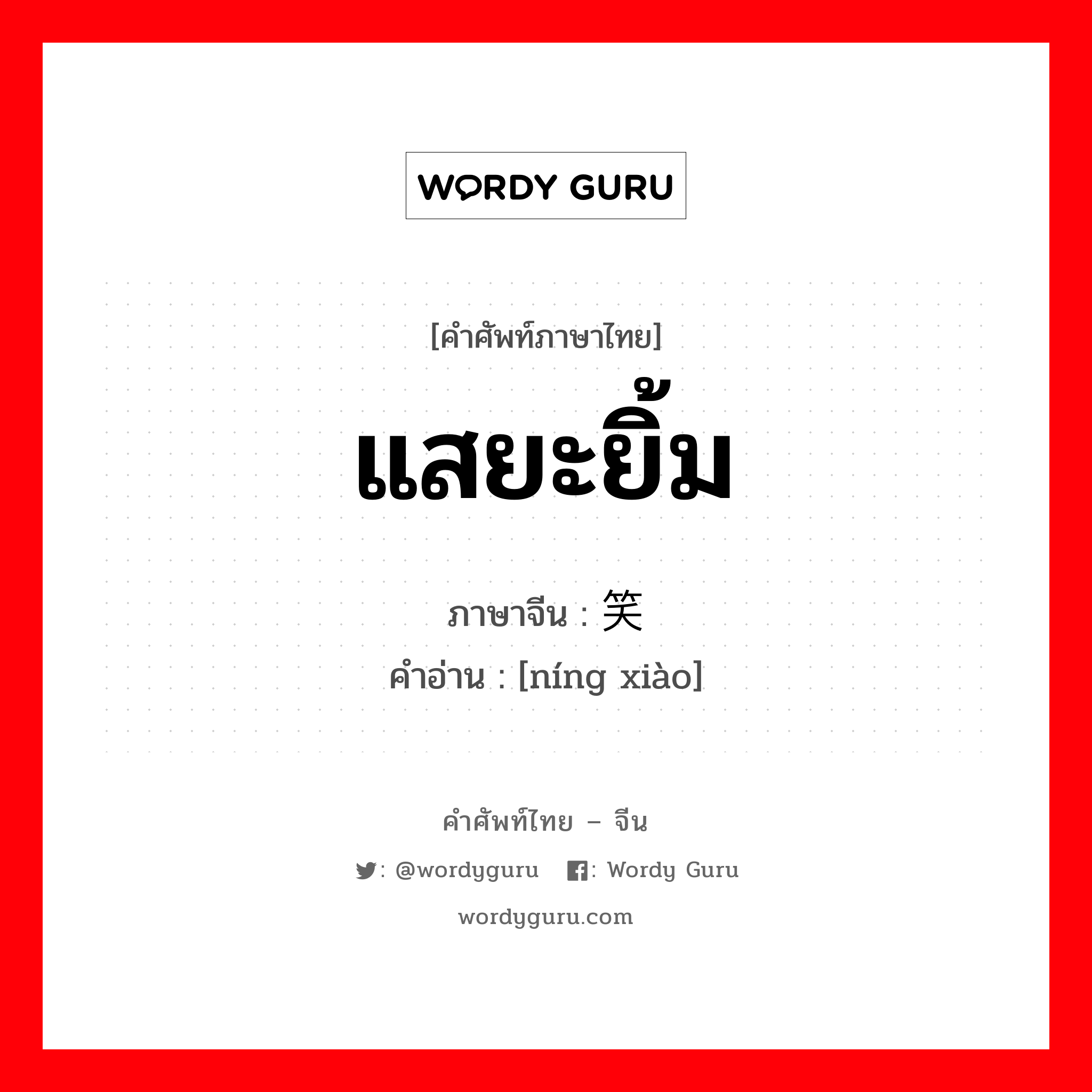 WORDY GURU

[คำศัพท์ภาษาไทย]

แสยะยิ้ม

ภาษาจีน : 笑

คำอ่าน : [níng xiào]

คำศัพท์ไทย – จีน

: @wordyguru : Wordy Guru

wordyguru.com